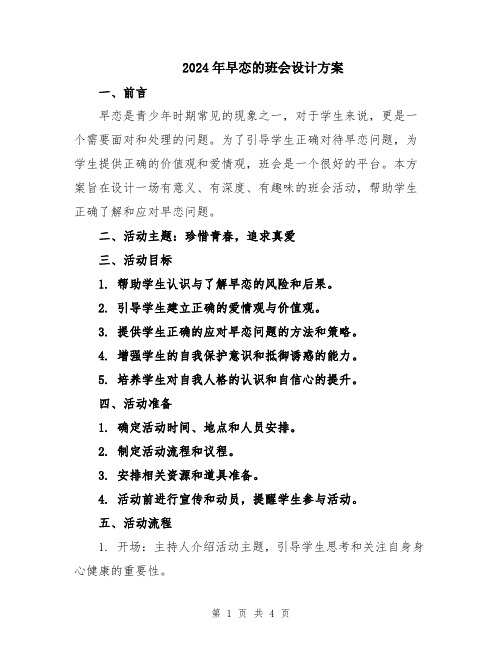 2024年早恋的班会设计方案

一、前言

早恋是青少年时期常见的现象之一，对于学生来说，更是一个需要面对和处理的问题。为了引导学生正确对待早恋问题，为学生提供正确的价值观和爱情观，班会是一个很好的平台。本方案旨在设计一场有意义、有深度、有趣味的班会活动，帮助学生正确了解和应对早恋问题。

二、活动主题：珍惜青春，追求真爱

三、活动目标

1. 帮助学生认识与了解早恋的风险和后果。

2. 引导学生建立正确的爱情观与价值观。

3. 提供学生正确的应对早恋问题的方法和策略。

4. 增强学生的自我保护意识和抵御诱惑的能力。

5. 培养学生对自我人格的认识和自信心的提升。

四、活动准备

1. 确定活动时间、地点和人员安排。

2. 制定活动流程和议程。

3. 安排相关资源和道具准备。

4. 活动前进行宣传和动员，提醒学生参与活动。

五、活动流程

1. 开场：主持人介绍活动主题，引导学生思考和关注自身身心健康的重要性。

第 1 页 共 4 页